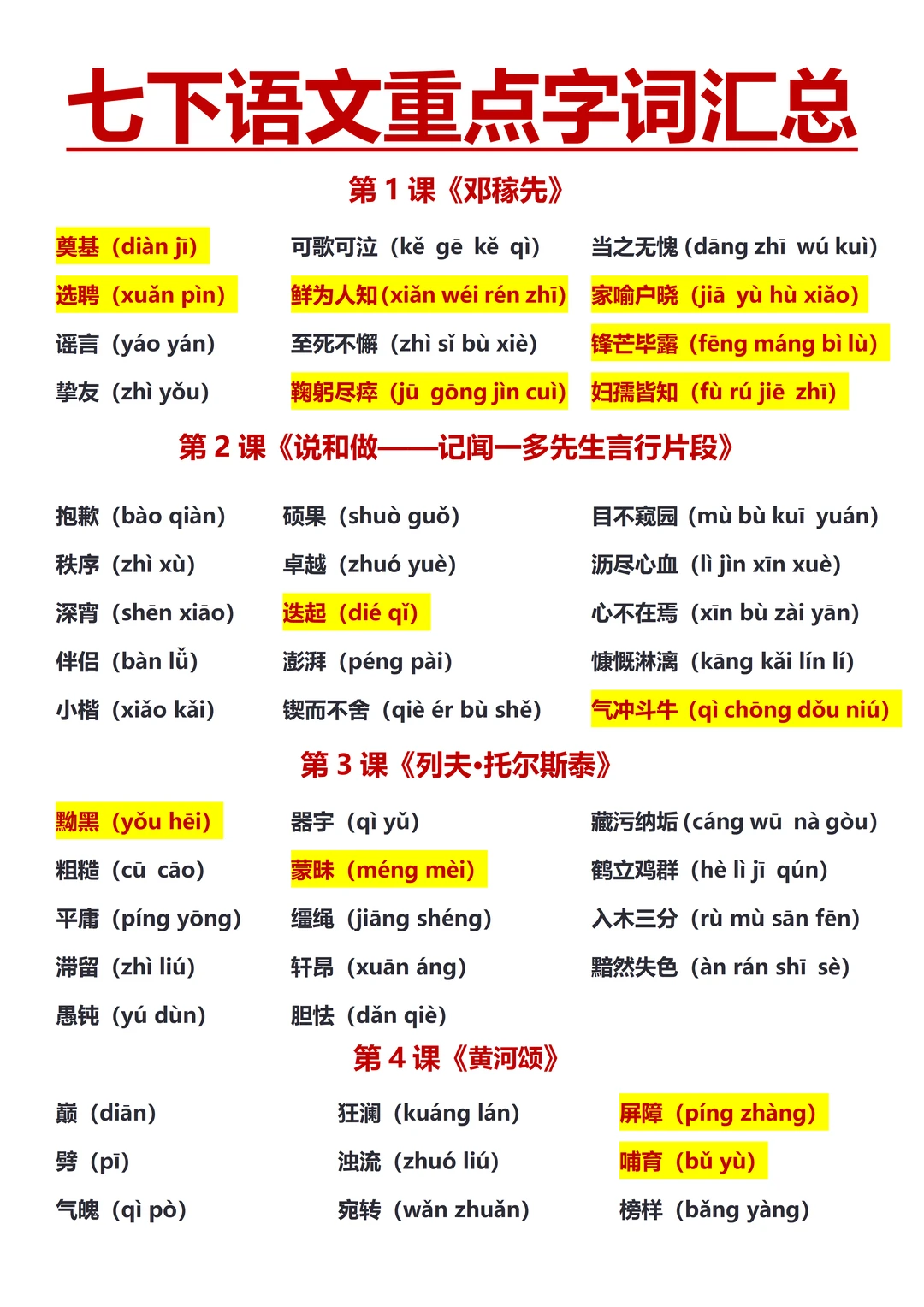 七下语文重点字词汇总

第 1 课《邓稼先》

奠基（diàn jī）
选聘（xuǎn pìn）
谣言（yáo yán）
挚友（zhì yǒu）

可歌可泣（kě gē kě qì）
鲜为人知(xiǎn wéi rén zhī)
至死不懈（zhì sǐ bù xiè）
鞠躬尽瘁（jū gōng jìn cuì）

当之无愧(dāng zhī wú kuì)
家喻户晓（jiā yù hù xiǎo）
锋芒毕露（fēng máng bì lù）
妇孺皆知（fù rú jiē zhī）

第 2 课《说和做——记闻一多先生言行片段》

抱歉（bào qiàn）
秩序（zhì xù）
深宵（shēn xiāo）
伴侣（bàn lǚ）
小楷（xiǎo kǎi）

硕果（shuò guǒ）
卓越（zhuó yuè）
迭起（dié qǐ）
澎湃（péng pài）
锲而不舍（qiè ér bù shě）

目不窥园（mù bù kuī yuán）
沥尽心血（lì jìn xīn xuè）
心不在焉（xīn bù zài yān）
慷慨淋漓（kāng kǎi lín lí）
气冲斗牛（qì chōng dǒu niú）

第 3 课《列夫•托尔斯泰》

黝黑（yǒu hēi）
粗糙（cū cāo）
平庸（píng yōng）
滞留（zhì liú）
愚钝（yú dùn）

器宇（qì yǔ）
蒙昧（méng mèi）
缰绳（jiāng shéng）
轩昂（xuān áng）
胆怯（dǎn qiè）

藏污纳垢(cáng wū nà gòu)
鹤立鸡群（hè lì jī qún）
入木三分（rù mù sān fēn）
黯然失色（àn rán shī sè）

第 4 课《黄河颂》

巅（diān）
劈（pī）
气魄（qì pò）

狂澜（kuáng lán）
浊流（zhuó liú）
宛转（wǎn zhuǎn）

屏障（píng zhàng）
哺育（bǔ yù）
榜样（bǎng yàng）